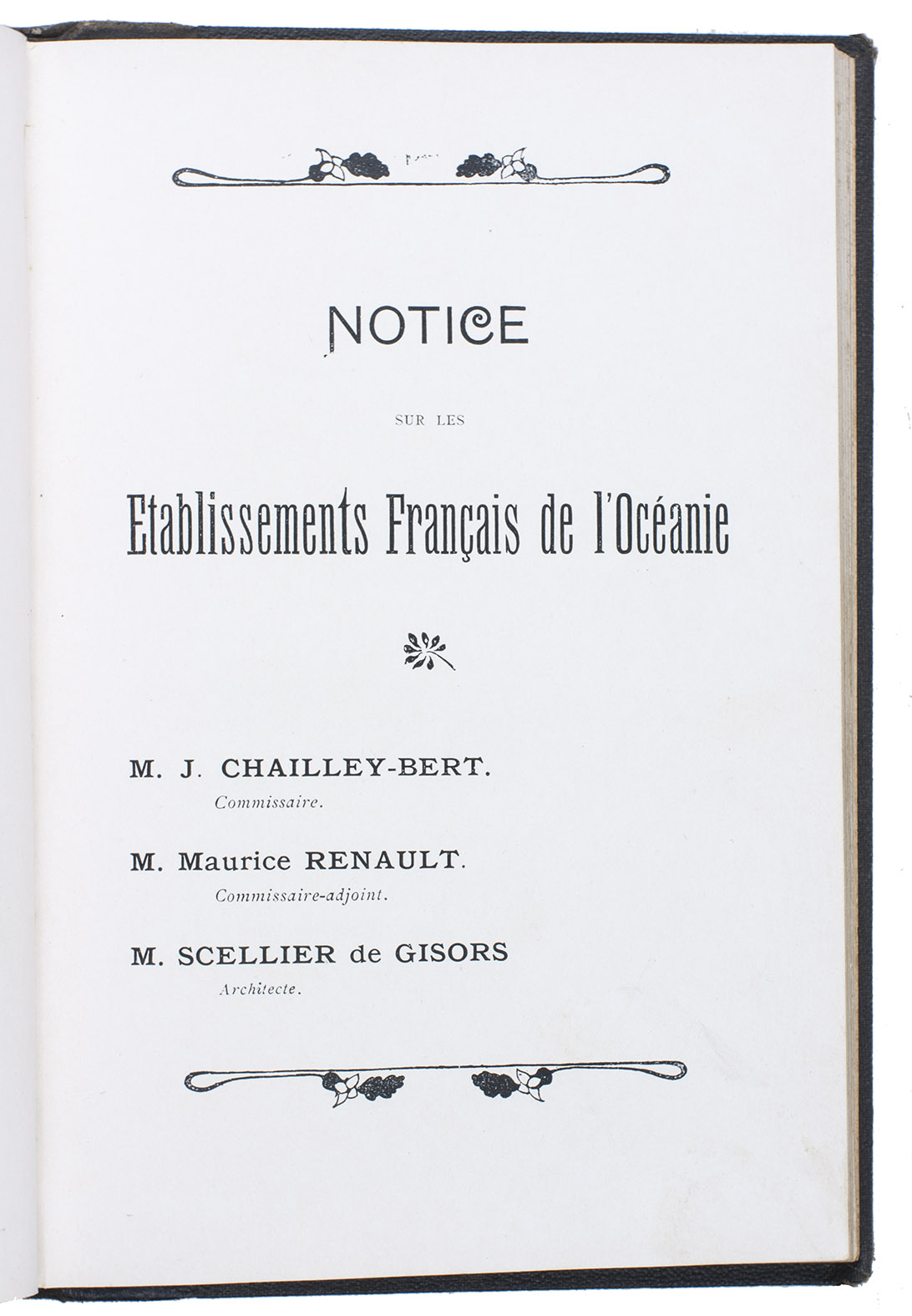 NOTICE

SUR LES

Etablissements Français de l'Océanie

M. J. CHAILLEY-BERT.
Commissaire.

M. Maurice RENAULT.
Commissaire-adjoint.

M. SCELLIER de GISORS
Architecte.